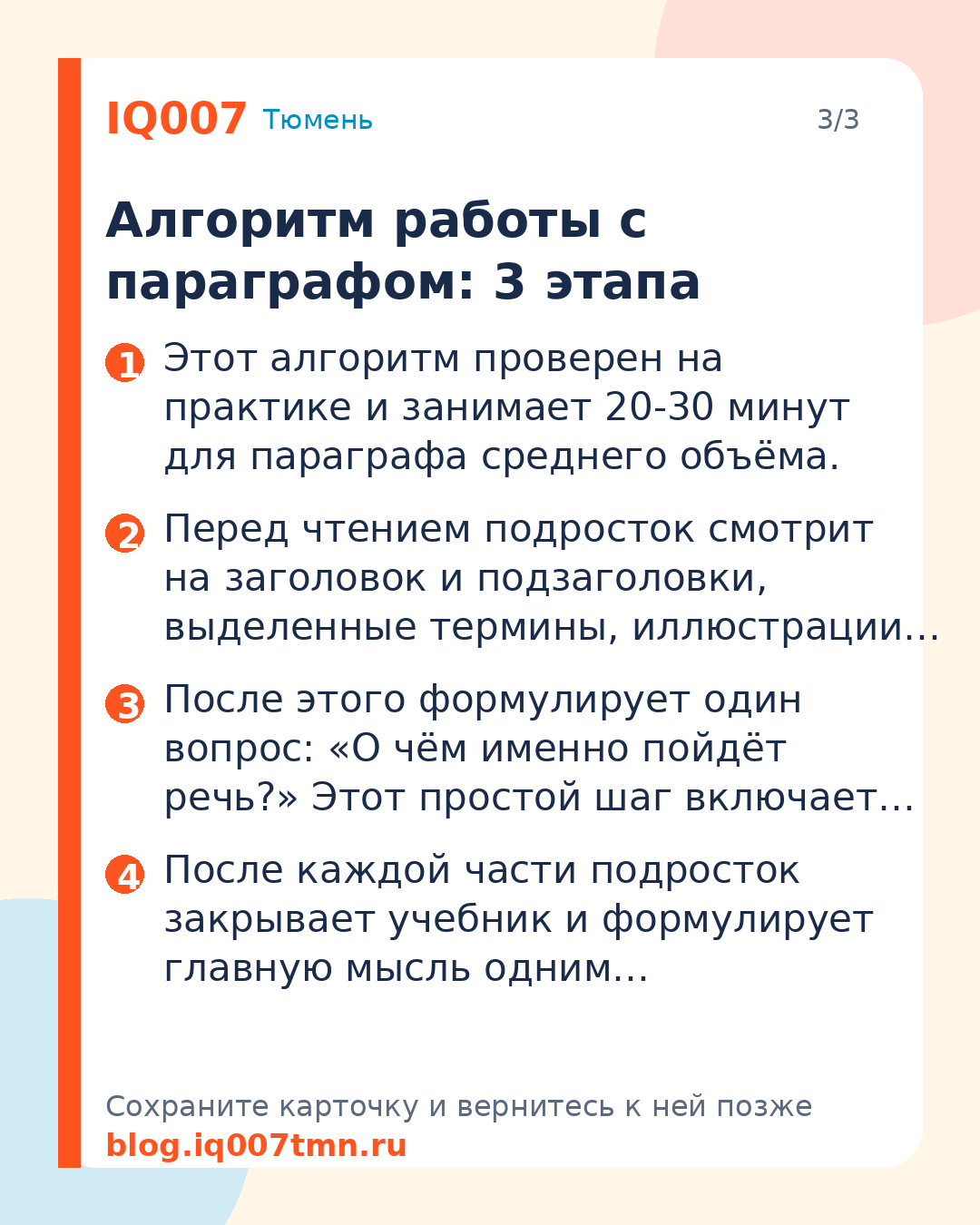 IQ007 Тюмень

3/3

Алгоритм работы с параграфом: 3 этапа

1 Этот алгоритм проверен на практике и занимает 20-30 минут для параграфа среднего объёма.

2 Перед чтением подросток смотрит на заголовок и подзаголовки, выделенные термины, иллюстрации…

3 После этого формулирует один вопрос: «О чём именно пойдёт речь?» Этот простой шаг включает…

4 После каждой части подросток закрывает учебник и формулирует главную мысль одним…

Сохраните карточку и вернитесь к ней позже
blog.iq007tmn.ru